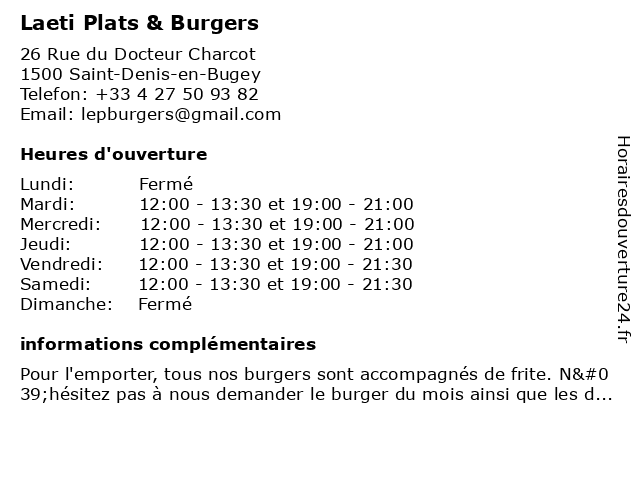 Laeti Plats & Burgers

26 Rue du Docteur Charcot
1500 Saint-Denis-en-Bugey
Telefon: +33 4 27 50 93 82
Email: lepburgers@gmail.com

Heures d'ouverture

| | |
|---|---|
| Lundi: | Fermé |
| Mardi: | 12:00 - 13:30 et 19:00 - 21:00 |
| Mercredi: | 12:00 - 13:30 et 19:00 - 21:00 |
| Jeudi: | 12:00 - 13:30 et 19:00 - 21:00 |
| Vendredi: | 12:00 - 13:30 et 19:00 - 21:30 |
| Samedi: | 12:00 - 13:30 et 19:00 - 21:30 |
| Dimanche: | Fermé |

informations complémentaires

Pour l'emporter, tous nos burgers sont accompagnés de frite. N&#039;hésitez pas à nous demander le burger du mois ainsi que les d...

Horairesdouverture24.fr